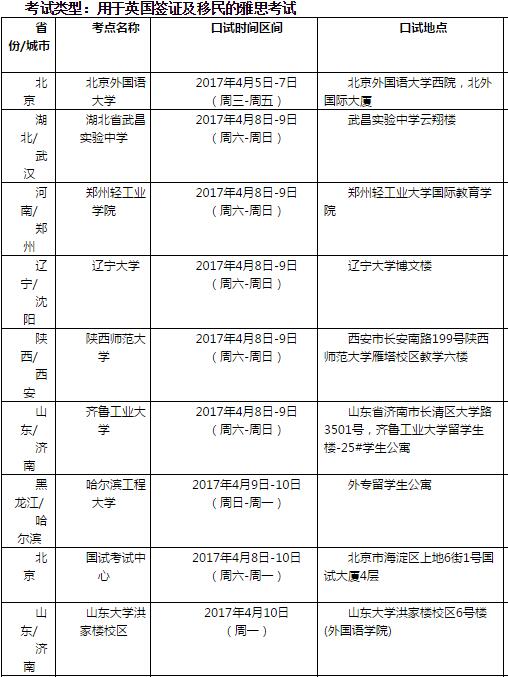 考试类型：用于英国签证及移民的雅思考试

| 省份/城市 | 考点名称 | 口试时间区间 | 口试地点 |
|---|---|---|---|
| 北京 | 北京外国语大学 | 2017年4月5日-7日（周三-周五） | 北京外国语大学西院，北外国际大厦 |
| 湖北/武汉 | 湖北省武昌实验中学 | 2017年4月8日-9日（周六-周日） | 武昌实验中学云翔楼 |
| 河南/郑州 | 郑州轻工业学院 | 2017年4月8日-9日（周六-周日） | 郑州轻工业大学国际教育学院 |
| 辽宁/沈阳 | 辽宁大学 | 2017年4月8日-9日（周六-周日） | 辽宁大学博文楼 |
| 陕西/西安 | 陕西师范大学 | 2017年4月8日-9日（周六-周日） | 西安市长安南路199号陕西师范大学雁塔校区教学六楼 |
| 山东/济南 | 齐鲁工业大学 | 2017年4月8日-9日（周六-周日） | 山东省济南市长清区大学路3501号，齐鲁工业大学留学生楼-25#学生公寓 |
| 黑龙江/哈尔滨 | 哈尔滨工程大学 | 2017年4月9日-10日（周日-周一） | 外专留学生公寓 |
| 北京 | 国试考试中心 | 2017年4月8日-10日（周六-周一） | 北京市海淀区上地6街1号国试大厦4层 |
| 山东/济南 | 山东大学洪家楼校区 | 2017年4月10日（周一） | 山东大学洪家楼校区6号楼(外国语学院) |